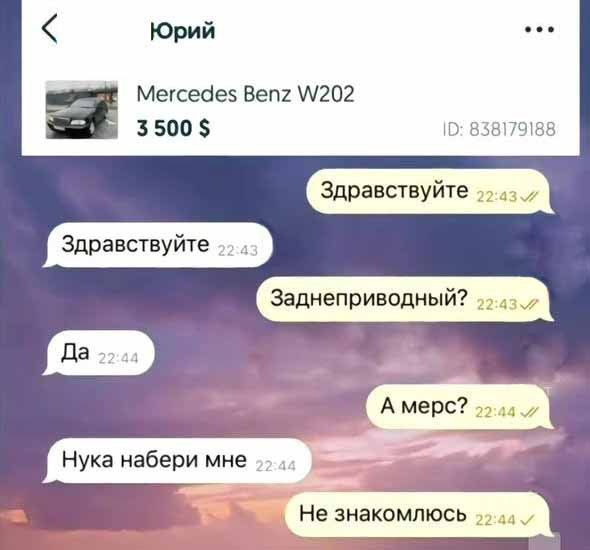 Юрий

Mercedes Benz W202
3 500 $
ID: 838179188

Здравствуйте 22:43

Здравствуйте 22:43

Заднеприводный? 22:43

Да 22:44

А мерс? 22:44

Нука набери мне 22:44

Не знакомлюсь 22:44